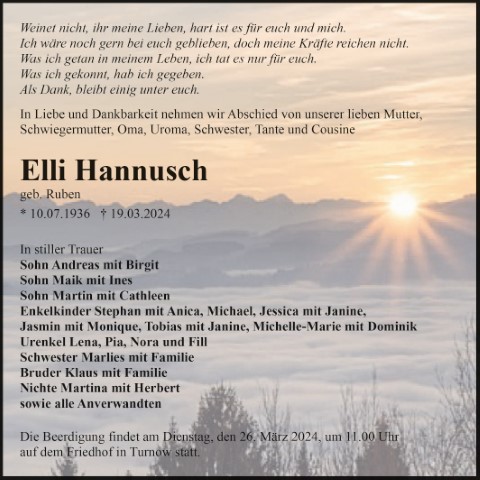 Weinet nicht, ihr meine Lieben, hart ist es für euch und mich.
Ich wäre noch gern bei euch geblieben, doch meine Kräfte reichen nicht.
Was ich getan in meinem Leben, ich tat es nur für euch.
Was ich gekonnt, hab ich gegeben.
Als Dank, bleibt einig unter euch.

In Liebe und Dankbarkeit nehmen wir Abschied von unserer lieben Mutter, Schwiegermutter, Oma, Uroma, Schwester, Tante und Cousine

Elli Hannusch

geb. Ruben

* 10.07.1936 † 19.03.2024

In stiller Trauer
Sohn Andreas mit Birgit
Sohn Maik mit Ines
Sohn Martin mit Cathleen
Enkelkinder Stephan mit Anica, Michael, Jessica mit Janine, Jasmin mit Monique, Tobias mit Janine, Michelle-Marie mit Dominik
Urenkel Lena, Pia, Nora und Fill
Schwester Marlies mit Familie
Bruder Klaus mit Familie
Nichte Martina mit Herbert
sowie alle Anverwandten

Die Beerdigung findet am Dienstag, den 26. März 2024, um 11.00 Uhr auf dem Friedhof in Turnow statt.